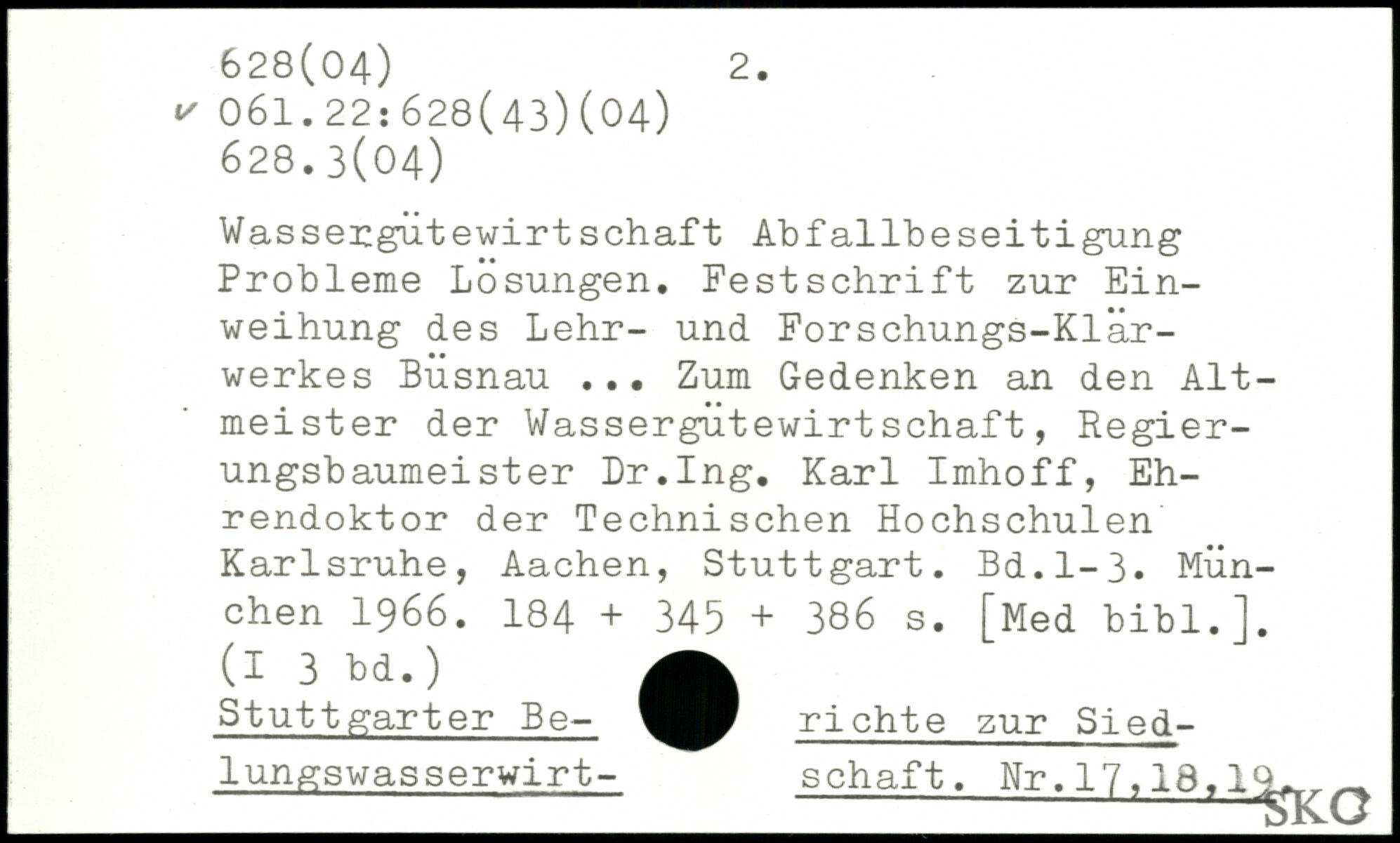 628(04) 2.
✓ 061.22:628(43)(04)
628.3(04)

Wassergütewirtschaft Abfallbeseitigung Probleme Lösungen. Festschrift zur Einweihung des Lehr- und Forschungs-Klärwerkes Büsnau ... Zum Gedenken an den Altmeister der Wassergütewirtschaft, Regierungsbaumeister Dr.Ing. Karl Imhoff, Ehrendoktor der Technischen Hochschulen Karlsruhe, Aachen, Stuttgart. Bd.1-3. München 1966. 184 + 345 + 386 s. [Med bibl.]. (I 3 bd.)

Stuttgarter Berichte zur Siedlungswasserwirtschaft. Nr.17,18,19.

SKC